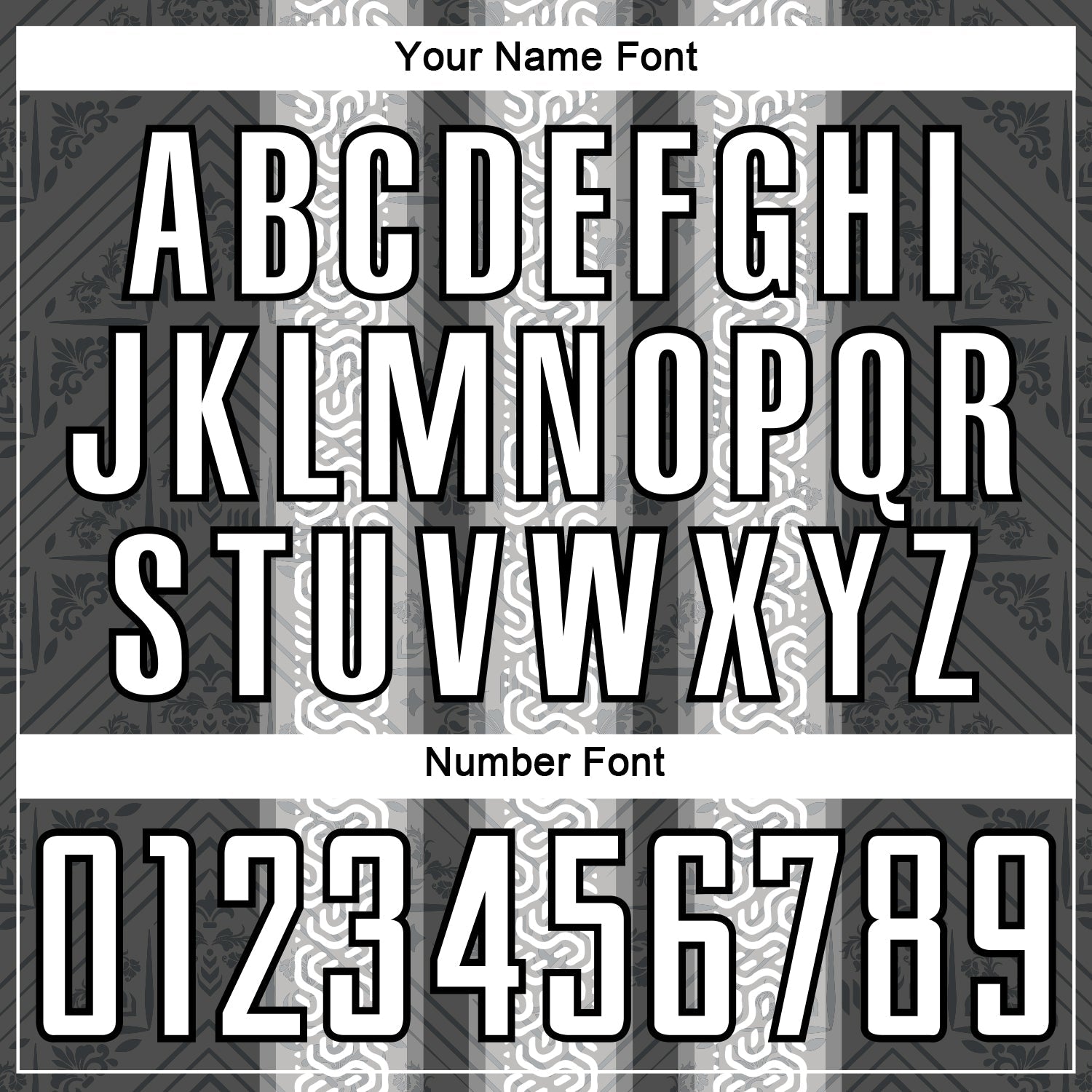 Your Name Font

ABCDEFGHI
JKLMNOPQR
STUVWXYZ

Number Font

0123456789